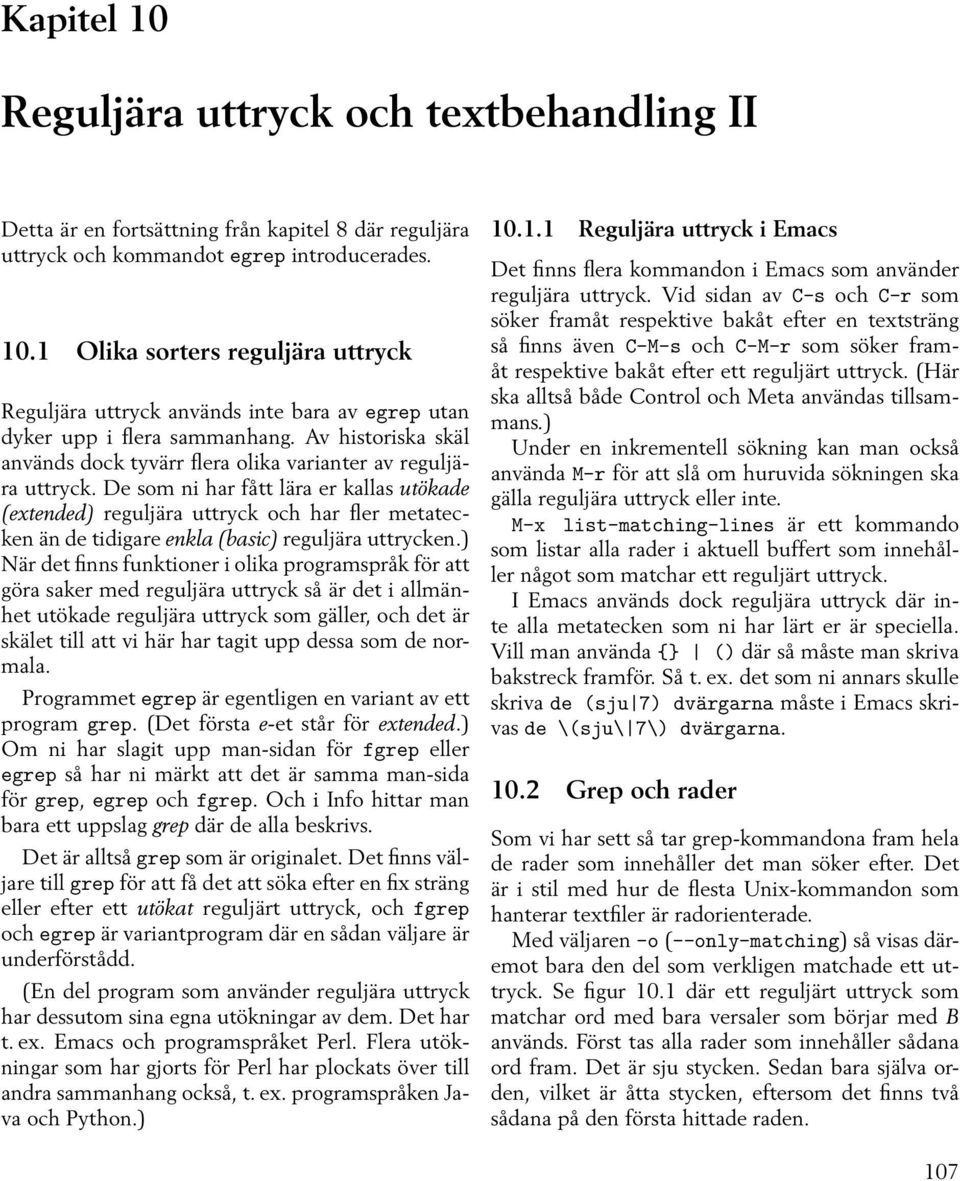 Kapitel 10

Reguljära uttryck och textbehandling II

Detta är en fortsättning från kapitel 8 där reguljära uttryck och kommandot egrep introducerades.

10.1 Olika sorters reguljära uttryck

Reguljära uttryck används inte bara av egrep utan dyker upp i flera sammanhang. Av historiska skäl används dock tyvärr flera olika varianter av reguljära uttryck. De som ni har fått lära er kallas utökade (extended) reguljära uttryck och har fler metatecken än de tidigare enkla (basic) reguljära uttrycken.) När det finns funktioner i olika programspråk för att göra saker med reguljära uttryck så är det i allmänhet utökade reguljära uttryck som gäller, och det är skälet till att vi här har tagit upp dessa som de normala.

Programmet egrep är egentligen en variant av ett program grep. (Det första e-et står för extended.) Om ni har slagit upp man-sidan för fgrep eller egrep så har ni märkt att det är samma man-sida för grep, egrep och fgrep. Och i Info hittar man bara ett uppslag grep där de alla beskrivs.

Det är alltså grep som är originalet. Det finns väljare till grep för att få det att söka efter en fix sträng eller efter ett utökat reguljärt uttryck, och fgrep och egrep är variantprogram där en sådan väljare är underförstådd.

(En del program som använder reguljära uttryck har dessutom sina egna utökningar av dem. Det har t. ex. Emacs och programspråket Perl. Flera utökningar som har gjorts för Perl har plockats över till andra sammanhang också, t. ex. programspråken Java och Python.)

10.1.1 Reguljära uttryck i Emacs

Det finns flera kommandon i Emacs som använder reguljära uttryck. Vid sidan av C-s och C-r som söker framåt respektive bakåt efter en textsträng så finns även C-M-s och C-M-r som söker framåt respektive bakåt efter ett reguljärt uttryck. (Här ska alltså både Control och Meta användas tillsammans.)

Under en inkrementell sökning kan man också använda M-r för att slå om huruvida sökningen ska gälla reguljära uttryck eller inte.

M-x list-matching-lines är ett kommando som listar alla rader i aktuell buffert som innehåller något som matchar ett reguljärt uttryck.

I Emacs används dock reguljära uttryck där inte alla metatecken som ni har lärt er är speciella. Vill man använda {} | () där så måste man skriva bakstreck framför. Så t. ex. det som ni annars skulle skriva de (sju|7) dvärgarna måste i Emacs skrivas de \(sju\|7\) dvärgarna.

10.2 Grep och rader

Som vi har sett så tar grep-kommandona fram hela de rader som innehåller det man söker efter. Det är i stil med hur de flesta Unix-kommandon som hanterar textfiler är radorienterade.

Med väljaren -o (--only-matching) så visas däremot bara den del som verkligen matchade ett uttryck. Se figur 10.1 där ett reguljärt uttryck som matchar ord med bara versaler som börjar med B används. Först tas alla rader som innehåller sådana ord fram. Det är sju stycken. Sedan bara själva orden, vilket är åtta stycken, eftersom det finns två sådana på den första hittade raden.

107